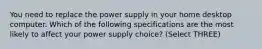 You need to replace the power supply in your home desktop computer. Which of the following specifications are the most likely to affect your power supply choice? (Select THREE)